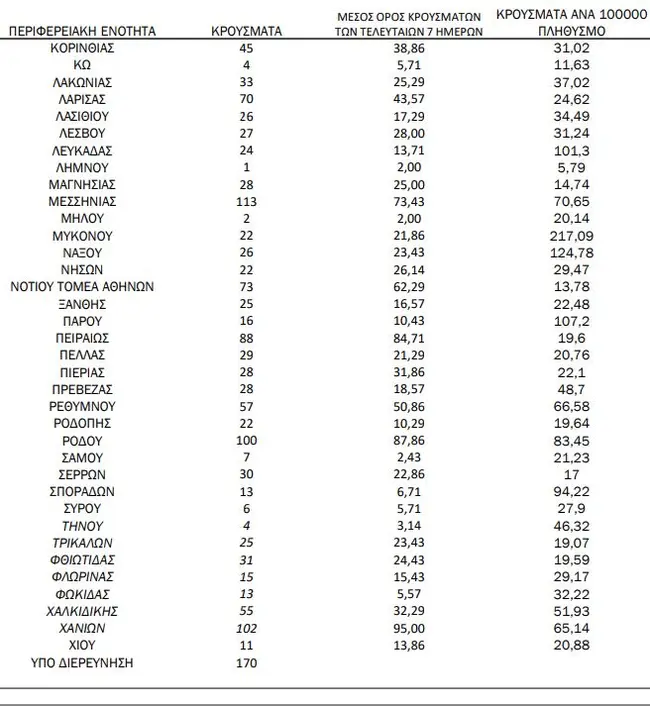 | ΠΕΡΙΦΕΡΕΙΑΚΗ ΕΝΟΤΗΤΑ | ΚΡΟΥΣΜΑΤΑ | ΜΕΣΟΣ ΟΡΟΣ ΚΡΟΥΣΜΑΤΩΝ ΤΩΝ ΤΕΛΕΥΤΑΙΩΝ 7 ΗΜΕΡΩΝ | ΚΡΟΥΣΜΑΤΑ ΑΝΑ 100000 ΠΛΗΘΥΣΜΟ |
|---|---|---|---|
| ΚΟΡΙΝΘΙΑΣ | 45 | 38,86 | 31,02 |
| ΚΩ | 4 | 5,71 | 11,63 |
| ΛΑΚΩΝΙΑΣ | 33 | 25,29 | 37,02 |
| ΛΑΡΙΣΑΣ | 70 | 43,57 | 24,62 |
| ΛΑΣΙΘΙΟΥ | 26 | 17,29 | 34,49 |
| ΛΕΣΒΟΥ | 27 | 28,00 | 31,24 |
| ΛΕΥΚΑΔΑΣ | 24 | 13,71 | 101,3 |
| ΛΗΜΝΟΥ | 1 | 2,00 | 5,79 |
| ΜΑΓΝΗΣΙΑΣ | 28 | 25,00 | 14,74 |
| ΜΕΣΣΗΝΙΑΣ | 113 | 73,43 | 70,65 |
| ΜΗΛΟΥ | 2 | 2,00 | 20,14 |
| ΜΥΚΟΝΟΥ | 22 | 21,86 | 217,09 |
| ΝΑΞΟΥ | 26 | 23,43 | 124,78 |
| ΝΗΣΩΝ | 22 | 26,14 | 29,47 |
| ΝΟΤΙΟΥ ΤΟΜΕΑ ΑΘΗΝΩΝ | 73 | 62,29 | 13,78 |
| ΞΑΝΘΗΣ | 25 | 16,57 | 22,48 |
| ΠΑΡΟΥ | 16 | 10,43 | 107,2 |
| ΠΕΙΡΑΙΩΣ | 88 | 84,71 | 19,6 |
| ΠΕΛΛΑΣ | 29 | 21,29 | 20,76 |
| ΠΙΕΡΙΑΣ | 28 | 31,86 | 22,1 |
| ΠΡΕΒΕΖΑΣ | 28 | 18,57 | 48,7 |
| ΡΕΘΥΜΝΟΥ | 57 | 50,86 | 66,58 |
| ΡΟΔΟΠΗΣ | 22 | 10,29 | 19,64 |
| ΡΟΔΟΥ | 100 | 87,86 | 83,45 |
| ΣΑΜΟΥ | 7 | 2,43 | 21,23 |
| ΣΕΡΡΩΝ | 30 | 22,86 | 17 |
| ΣΠΟΡΑΔΩΝ | 13 | 6,71 | 94,22 |
| ΣΥΡΟΥ | 6 | 5,71 | 27,9 |
| ΤΗΝΟΥ | 4 | 3,14 | 46,32 |
| ΤΡΙΚΑΛΩΝ | 25 | 23,43 | 19,07 |
| ΦΘΙΩΤΙΔΑΣ | 31 | 24,43 | 19,59 |
| ΦΛΩΡΙΝΑΣ | 15 | 15,43 | 29,17 |
| ΦΩΚΙΔΑΣ | 13 | 5,57 | 32,22 |
| ΧΑΛΚΙΔΙΚΗΣ | 55 | 32,29 | 51,93 |
| ΧΑΝΙΩΝ | 102 | 95,00 | 65,14 |
| ΧΙΟΥ | 11 | 13,86 | 20,88 |
| ΥΠΟ ΔΙΕΡΕΥΝΗΣΗ | 170 | | |